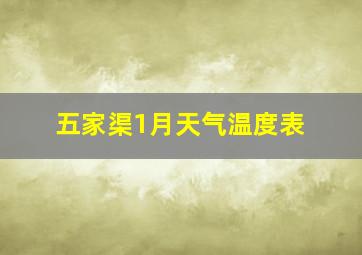 五家渠1月天气温度表